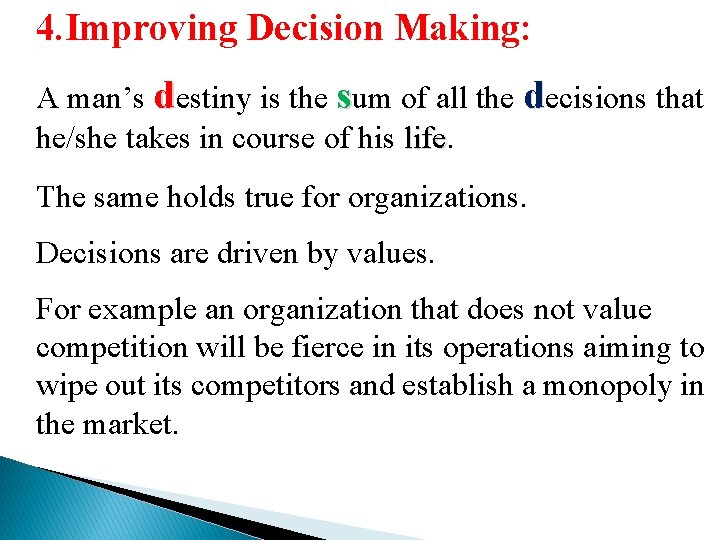 4.Improving Decision Making:

A man’s destiny is the sum of all the decisions that he/she takes in course of his life.

The same holds true for organizations.

Decisions are driven by values.

For example an organization that does not value competition will be fierce in its operations aiming to wipe out its competitors and establish a monopoly in the market.